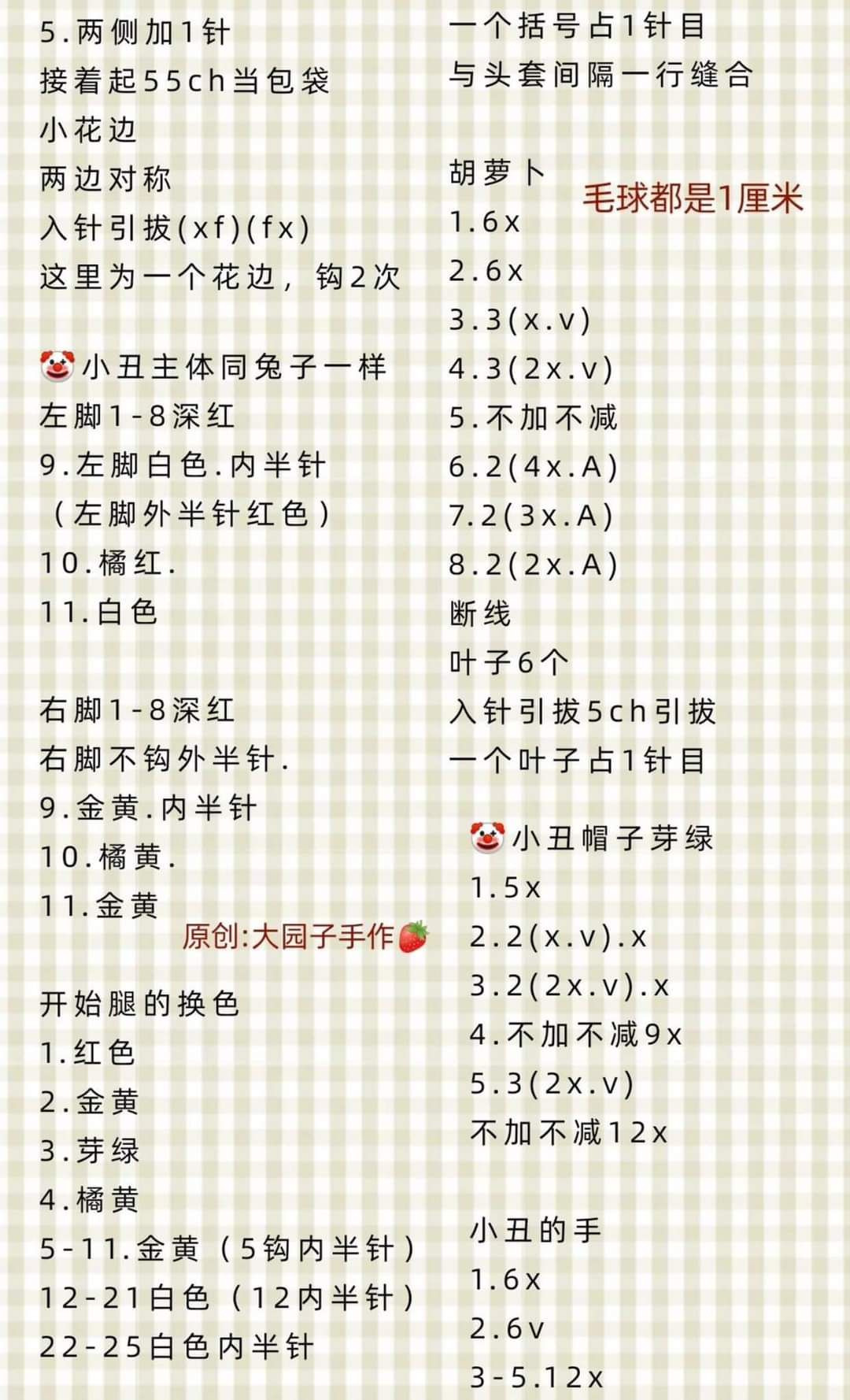 5.两侧加1针
接着起55ch当包袋
小花边
两边对称
入针引拔(xf)(fx)
这里为一个花边，钩2次

🤡小丑主体同兔子一样
左脚1-8深红
9.左脚白色.内半针
（左脚外半针红色）
10.橘红.
11.白色

右脚1-8深红
右脚不钩外半针.
9.金黄.内半针
10.橘黄.
11.金黄

原创:大园子手作🍓

开始腿的换色
1.红色
2.金黄
3.芽绿
4.橘黄
5-11.金黄（5钩内半针）
12-21白色（12内半针）
22-25白色内半针

一个括号占1针目
与头套间隔一行缝合

胡萝卜
毛球都是1厘米
1.6x
2.6x
3.3(x.v)
4.3(2x.v)
5.不加不减
6.2(4x.A)
7.2(3x.A)
8.2(2x.A)
断线
叶子6个
入针引拔5ch引拔
一个叶子占1针目

🤡小丑帽子芽绿
1.5x
2.2(x.v).x
3.2(2x.v).x
4.不加不减9x
5.3(2x.v)
不加不减12x

小丑的手
1.6x
2.6v
3-5.12x